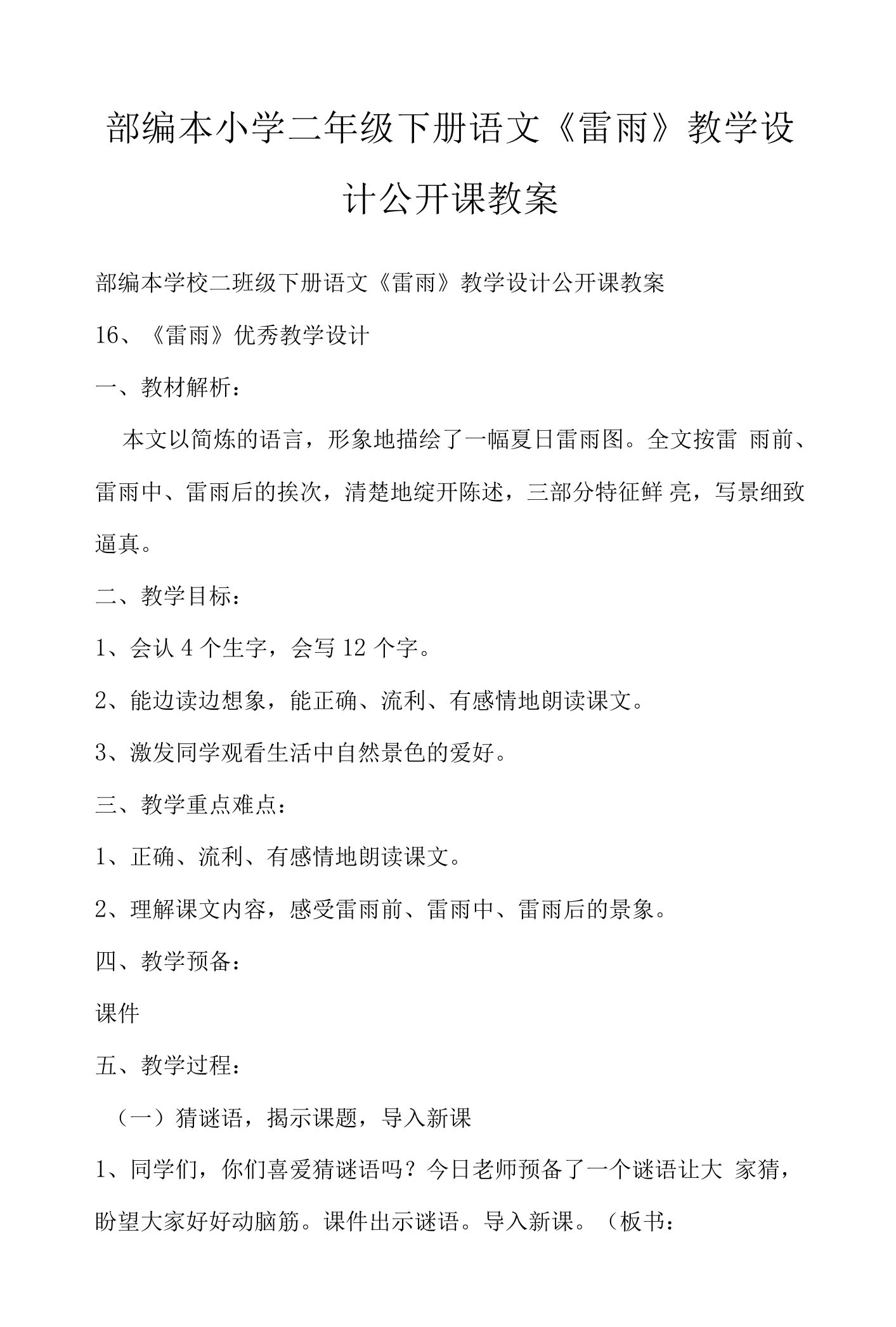 部编本小学二年级下册语文《雷雨》教学设计公开课教案

部编本学校二班级下册语文《雷雨》教学设计公开课教案

16、《雷雨》优秀教学设计

一、教材解析：

本文以简炼的语言，形象地描绘了一幅夏日雷雨图。全文按雷 雨前、雷雨中、雷雨后的挨次，清楚地绽开陈述，三部分特征鲜 亮，写景细致逼真。

二、教学目标：

1、会认 4 个生字，会写 12 个字。

2、能边读边想象，能正确、流利、有感情地朗读课文。

3、激发同学观看生活中自然景色的爱好。

三、教学重点难点：

1、正确、流利、有感情地朗读课文。

2、理解课文内容，感受雷雨前、雷雨中、雷雨后的景象。

四、教学预备：

课件

五、教学过程：

（一）猜谜语，揭示课题，导入新课

1、同学们，你们喜爱猜谜语吗？今日老师预备了一个谜语让大 家猜，盼望大家好好动脑筋。课件出示谜语。导入新课。（板书：